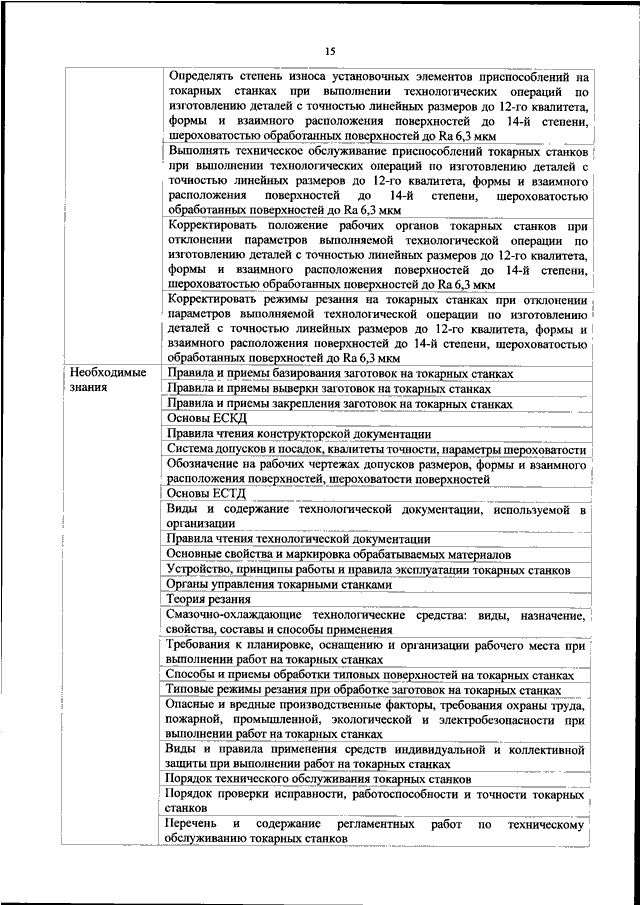 15

| | |
|---|---|
| | Определять степень износа установочных элементов приспособлений на токарных станках при выполнении технологических операций по изготовлению деталей с точностью линейных размеров до 12-го квалитета, формы и взаимного расположения поверхностей до 14-й степени, шероховатостью обработанных поверхностей до Ra 6,3 мкм |
| | Выполнять техническое обслуживание приспособлений токарных станков при выполнении технологических операций по изготовлению деталей с точностью линейных размеров до 12-го квалитета, формы и взаимного расположения поверхностей до 14-й степени, шероховатостью обработанных поверхностей до Ra 6,3 мкм |
| | Корректировать положение рабочих органов токарных станков при отклонении параметров выполняемой технологической операции по изготовлению деталей с точностью линейных размеров до 12-го квалитета, формы и взаимного расположения поверхностей до 14-й степени, шероховатостью обработанных поверхностей до Ra 6,3 мкм |
| | Корректировать режимы резания на токарных станках при отклонении параметров выполняемой технологической операции по изготовлению деталей с точностью линейных размеров до 12-го квалитета, формы и взаимного расположения поверхностей до 14-й степени, шероховатостью обработанных поверхностей до Ra 6,3 мкм |
| Необходимые знания | Правила и приемы базирования заготовок на токарных станках |
| | Правила и приемы выверки заготовок на токарных станках |
| | Правила и приемы закрепления заготовок на токарных станках |
| | Основы ЕСКД |
| | Правила чтения конструкторской документации |
| | Система допусков и посадок, квалитеты точности, параметры шероховатости |
| | Обозначение на рабочих чертежах допусков размеров, формы и взаимного расположения поверхностей, шероховатости поверхностей |
| | Основы ЕСТД |
| | Виды и содержание технологической документации, используемой в организации |
| | Правила чтения технологической документации |
| | Основные свойства и маркировка обрабатываемых материалов |
| | Устройство, принципы работы и правила эксплуатации токарных станков |
| | Органы управления токарными станками |
| | Теория резания |
| | Смазочно-охлаждающие технологические средства: виды, назначение, свойства, составы и способы применения |
| | Требования к планировке, оснащению и организации рабочего места при выполнении работ на токарных станках |
| | Способы и приемы обработки типовых поверхностей на токарных станках |
| | Типовые режимы резания при обработке заготовок на токарных станках |
| | Опасные и вредные производственные факторы, требования охраны труда, пожарной, промышленной, экологической и электробезопасности при выполнении работ на токарных станках |
| | Виды и правила применения средств индивидуальной и коллективной защиты при выполнении работ на токарных станках |
| | Порядок технического обслуживания токарных станков |
| | Порядок проверки исправности, работоспособности и точности токарных станков |
| | Перечень и содержание регламентных работ по техническому обслуживанию токарных станков |